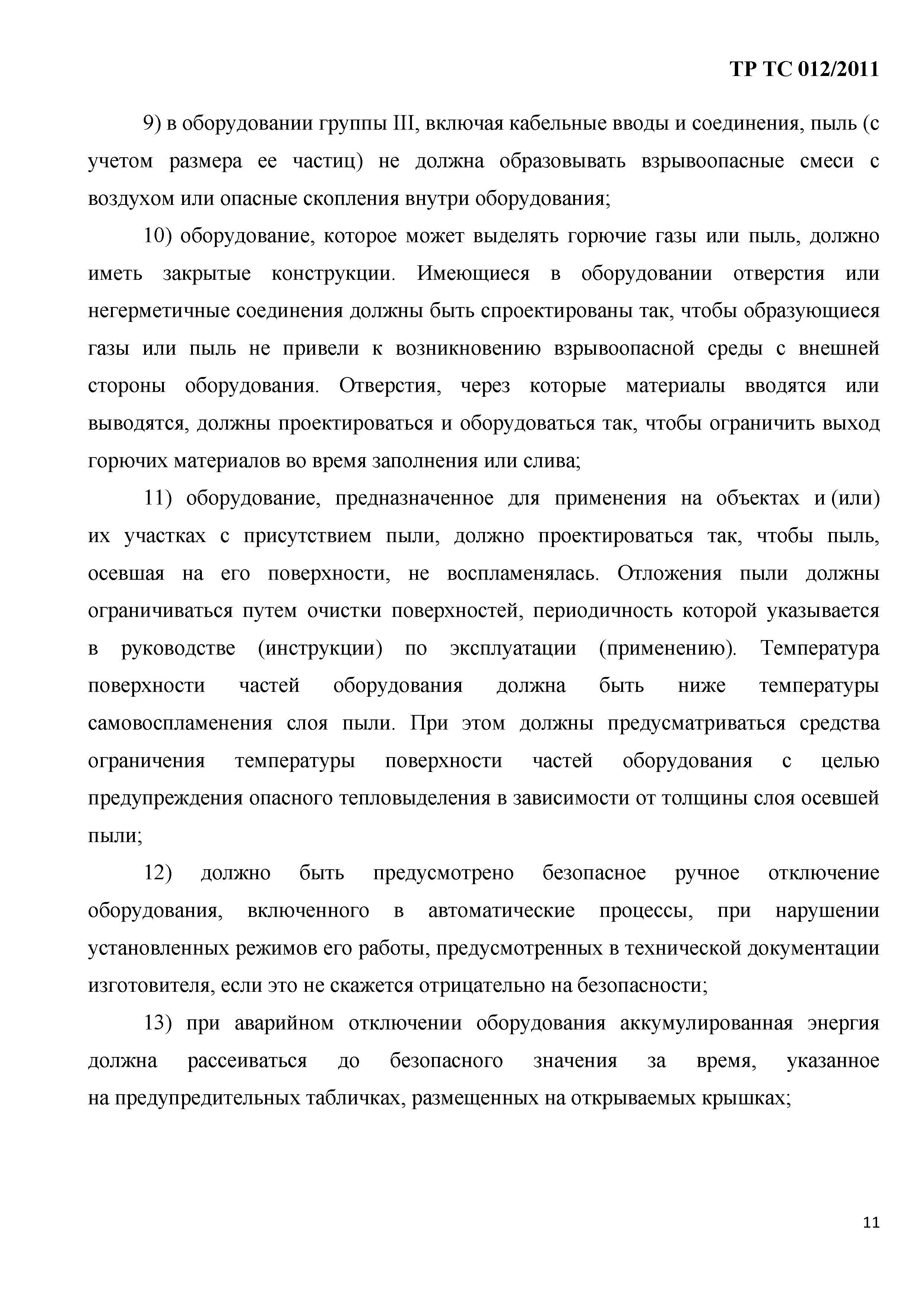 ТР ТС 012/2011

9) в оборудовании группы III, включая кабельные вводы и соединения, пыль (с учетом размера ее частиц) не должна образовывать взрывоопасные смеси с воздухом или опасные скопления внутри оборудования;

10) оборудование, которое может выделять горючие газы или пыль, должно иметь закрытые конструкции. Имеющиеся в оборудовании отверстия или негерметичные соединения должны быть спроектированы так, чтобы образующиеся газы или пыль не привели к возникновению взрывоопасной среды с внешней стороны оборудования. Отверстия, через которые материалы вводятся или выводятся, должны проектироваться и оборудоваться так, чтобы ограничить выход горючих материалов во время заполнения или слива;

11) оборудование, предназначенное для применения на объектах и (или) их участках с присутствием пыли, должно проектироваться так, чтобы пыль, осевшая на его поверхности, не воспламенялась. Отложения пыли должны ограничиваться путем очистки поверхностей, периодичность которой указывается в руководстве (инструкции) по эксплуатации (применению). Температура поверхности частей оборудования должна быть ниже температуры самовоспламенения слоя пыли. При этом должны предусматриваться средства ограничения температуры поверхности частей оборудования с целью предупреждения опасного тепловыделения в зависимости от толщины слоя осевшей пыли;

12) должно быть предусмотрено безопасное ручное отключение оборудования, включенного в автоматические процессы, при нарушении установленных режимов его работы, предусмотренных в технической документации изготовителя, если это не скажется отрицательно на безопасности;

13) при аварийном отключении оборудования аккумулированная энергия должна рассеиваться до безопасного значения за время, указанное на предупредительных табличках, размещенных на открываемых крышках;

11